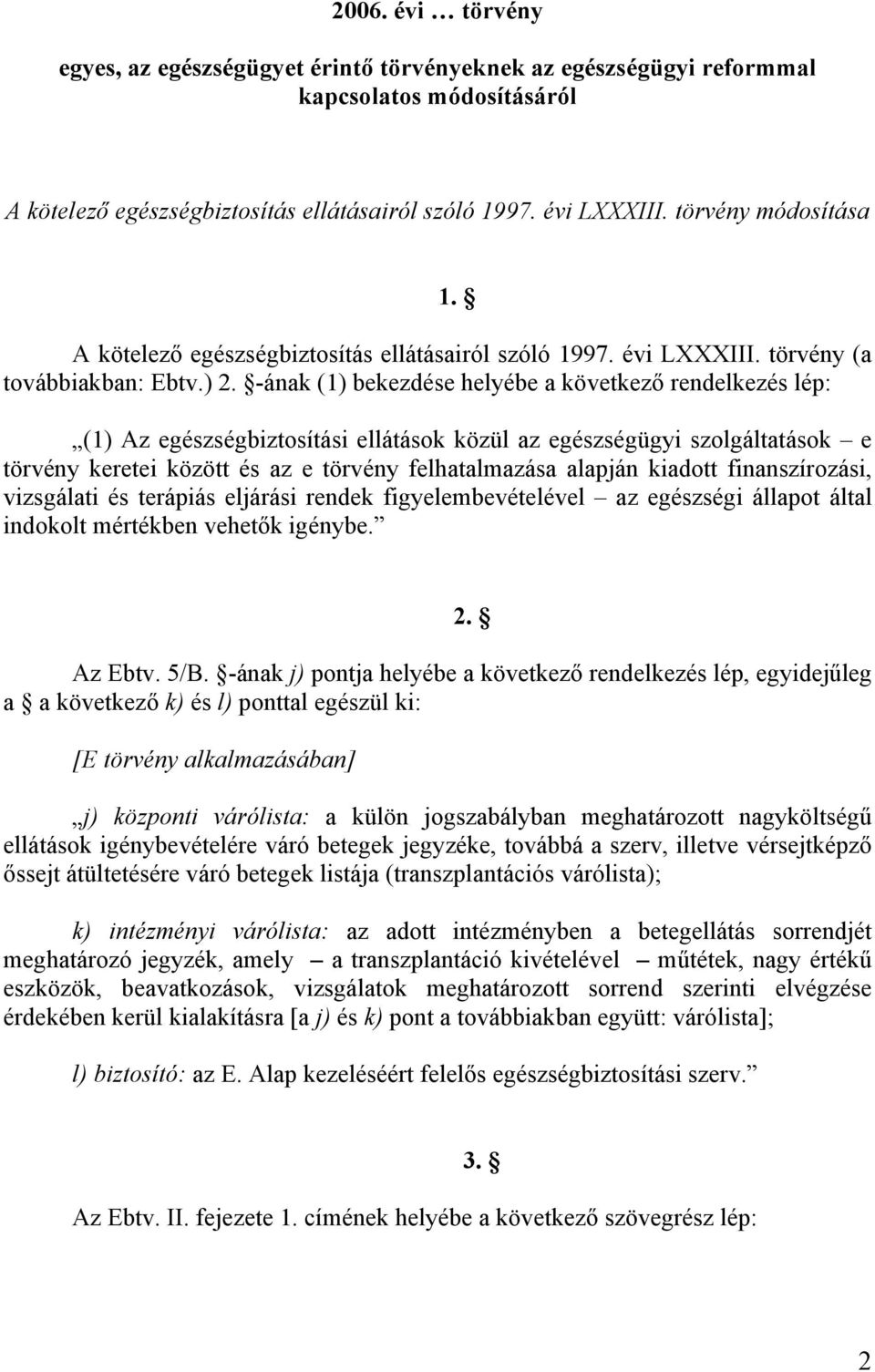 2006. évi … törvény

egyes, az egészségügyet érintő törvényeknek az egészségügyi reformmal kapcsolatos módosításáról

A kötelező egészségbiztosítás ellátásairól szóló 1997. évi LXXXIII. törvény módosítása

1. §

A kötelező egészségbiztosítás ellátásairól szóló 1997. évi LXXXIII. törvény (a továbbiakban: Ebtv.) 2. §-ának (1) bekezdése helyébe a következő rendelkezés lép:

„(1) Az egészségbiztosítási ellátások közül az egészségügyi szolgáltatások – e törvény keretei között és az e törvény felhatalmazása alapján kiadott finanszírozási, vizsgálati és terápiás eljárási rendek figyelembevételével – az egészségi állapot által indokolt mértékben vehetők igénybe.”

2. §

Az Ebtv. 5/B. §-ának j) pontja helyébe a következő rendelkezés lép, egyidejűleg a § a következő k) és l) ponttal egészül ki:

[E törvény alkalmazásában]

„j) központi várólista: a külön jogszabályban meghatározott nagyköltségű ellátások igénybevételére váró betegek jegyzéke, továbbá a szerv, illetve vérsejtképző őssejt átültetésére váró betegek listája (transzplantációs várólista);

k) intézményi várólista: az adott intézményben a betegellátás sorrendjét meghatározó jegyzék, amely – a transzplantáció kivételével – műtétek, nagy értékű eszközök, beavatkozások, vizsgálatok meghatározott sorrend szerinti elvégzése érdekében kerül kialakításra [a j) és k) pont a továbbiakban együtt: várólista];

l) biztosító: az E. Alap kezeléséért felelős egészségbiztosítási szerv.”

3. §

Az Ebtv. II. fejezete 1. címének helyébe a következő szövegrész lép:

2